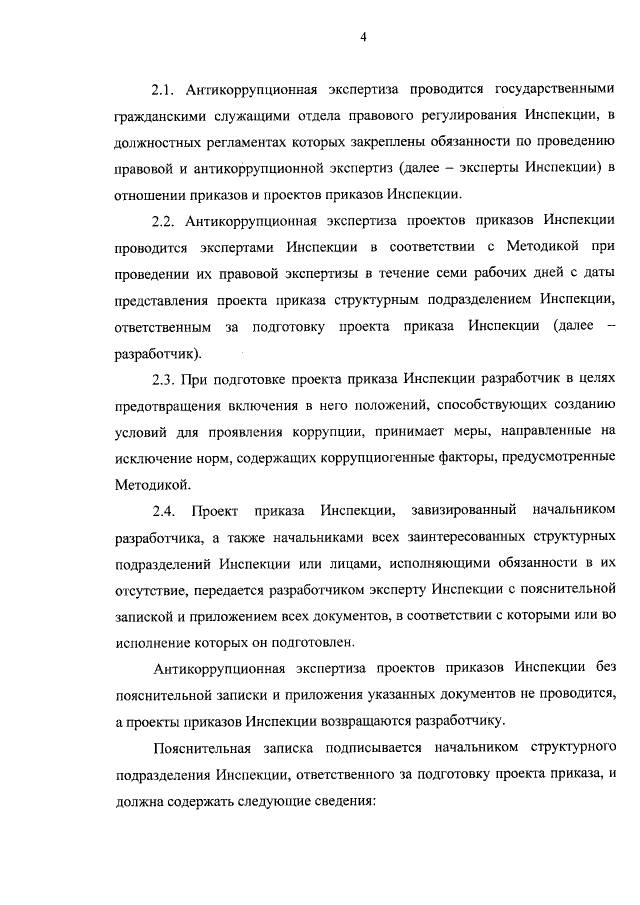 4

2.1. Антикоррупционная экспертиза проводится государственными гражданскими служащими отдела правового регулирования Инспекции, в должностных регламентах которых закреплены обязанности по проведению правовой и антикоррупционной экспертиз (далее – эксперты Инспекции) в отношении приказов и проектов приказов Инспекции.

2.2. Антикоррупционная экспертиза проектов приказов Инспекции проводится экспертами Инспекции в соответствии с Методикой при проведении их правовой экспертизы в течение семи рабочих дней с даты представления проекта приказа структурным подразделением Инспекции, ответственным за подготовку проекта приказа Инспекции (далее – разработчик).

2.3. При подготовке проекта приказа Инспекции разработчик в целях предотвращения включения в него положений, способствующих созданию условий для проявления коррупции, принимает меры, направленные на исключение норм, содержащих коррупциогенные факторы, предусмотренные Методикой.

2.4. Проект приказа Инспекции, завизированный начальником разработчика, а также начальниками всех заинтересованных структурных подразделений Инспекции или лицами, исполняющими обязанности в их отсутствие, передается разработчиком эксперту Инспекции с пояснительной запиской и приложением всех документов, в соответствии с которыми или во исполнение которых он подготовлен.

Антикоррупционная экспертиза проектов приказов Инспекции без пояснительной записки и приложения указанных документов не проводится, а проекты приказов Инспекции возвращаются разработчику.

Пояснительная записка подписывается начальником структурного подразделения Инспекции, ответственного за подготовку проекта приказа, и должна содержать следующие сведения: